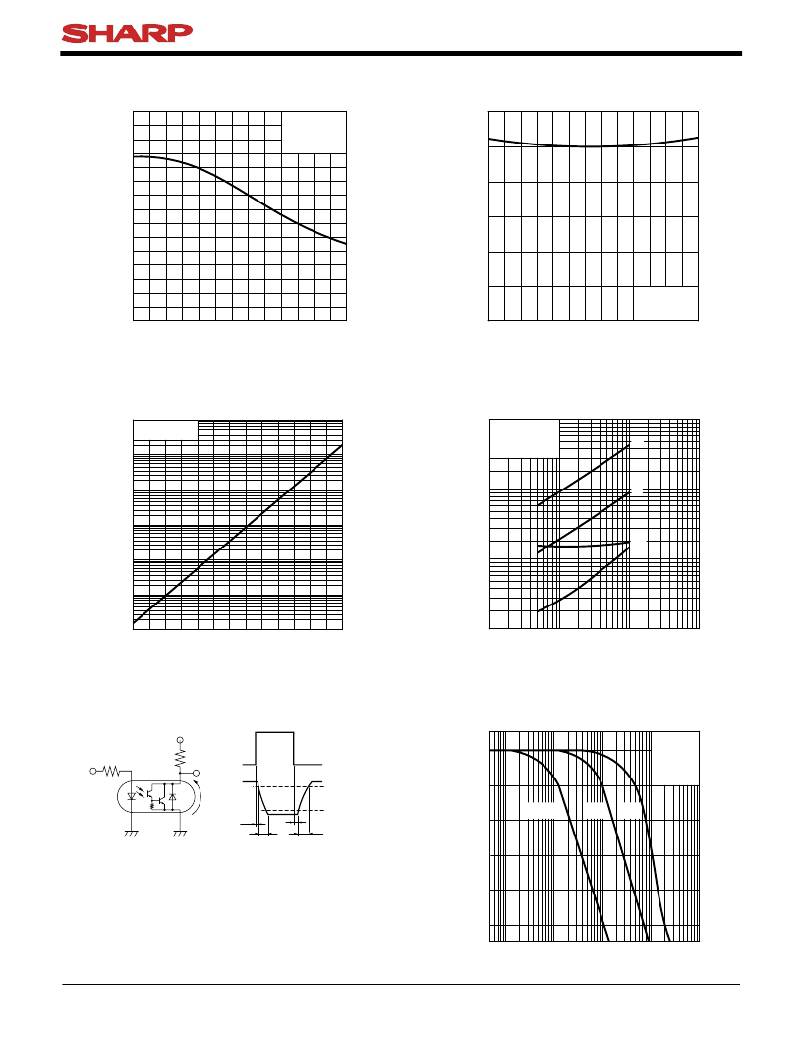 SHARP